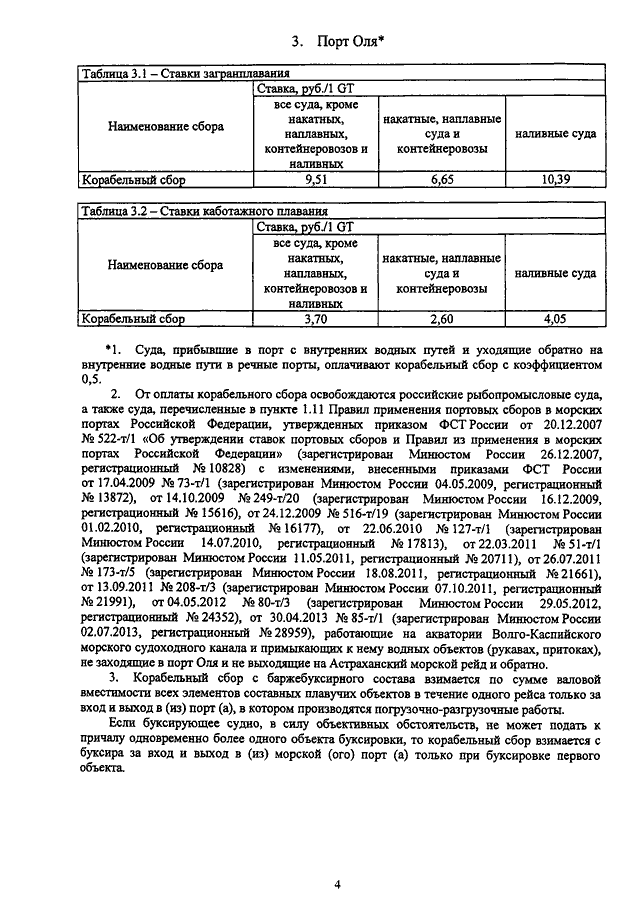 3. Порт Оля*

Таблица 3.1 – Ставки загранплавания

| Наименование сбора | Ставка, руб./1 GT | | |
|---|---|---|---|
| | все суда, кроме накатных, наплавных, контейнеровозов и наливных | накатные, наплавные суда и контейнеровозы | наливные суда |
| Корабельный сбор | 9,51 | 6,65 | 10,39 |

Таблица 3.2 – Ставки каботажного плавания

| Наименование сбора | Ставка, руб./1 GT | | |
|---|---|---|---|
| | все суда, кроме накатных, наплавных, контейнеровозов и наливных | накатные, наплавные суда и контейнеровозы | наливные суда |
| Корабельный сбор | 3,70 | 2,60 | 4,05 |

*1. Суда, прибывшие в порт с внутренних водных путей и уходящие обратно на внутренние водные пути в речные порты, оплачивают корабельный сбор с коэффициентом 0,5.

2. От оплаты корабельного сбора освобождаются российские рыбопромысловые суда, а также суда, перечисленные в пункте 1.11 Правил применения портовых сборов в морских портах Российской Федерации, утвержденных приказом ФСТ России от 20.12.2007 № 522-т/1 «Об утверждении ставок портовых сборов и Правил из применения в морских портах Российской Федерации» (зарегистрирован Минюстом России 26.12.2007, регистрационный № 10828) с изменениями, внесенными приказами ФСТ России от 17.04.2009 № 73-т/1 (зарегистрирован Минюстом России 04.05.2009, регистрационный № 13872), от 14.10.2009 № 249-т/20 (зарегистрирован Минюстом России 16.12.2009, регистрационный № 15616), от 24.12.2009 № 516-т/19 (зарегистрирован Минюстом России 01.02.2010, регистрационный № 16177), от 22.06.2010 № 127-т/1 (зарегистрирован Минюстом России 14.07.2010, регистрационный № 17813), от 22.03.2011 № 51-т/1 (зарегистрирован Минюстом России 11.05.2011, регистрационный № 20711), от 26.07.2011 № 173-т/5 (зарегистрирован Минюстом России 18.08.2011, регистрационный № 21661), от 13.09.2011 № 208-т/3 (зарегистрирован Минюстом России 07.10.2011, регистрационный № 21991), от 04.05.2012 № 80-т/3 (зарегистрирован Минюстом России 29.05.2012, регистрационный № 24352), от 30.04.2013 № 85-т/1 (зарегистрирован Минюстом России 02.07.2013, регистрационный № 28959), работающие на акватории Волго-Каспийского морского судоходного канала и примыкающих к нему водных объектов (рукавах, притоках), не заходящие в порт Оля и не выходящие на Астраханский морской рейд и обратно.

3. Корабельный сбор с баржебуксирного состава взимается по сумме валовой вместимости всех элементов составных плавучих объектов в течение одного рейса только за вход и выход в (из) порт (а), в котором производятся погрузочно-разгрузочные работы.

Если буксирующее судно, в силу объективных обстоятельств, не может подать к причалу одновременно более одного объекта буксировки, то корабельный сбор взимается с буксира за вход и выход в (из) морской (ого) порт (а) только при буксировке первого объекта.

4